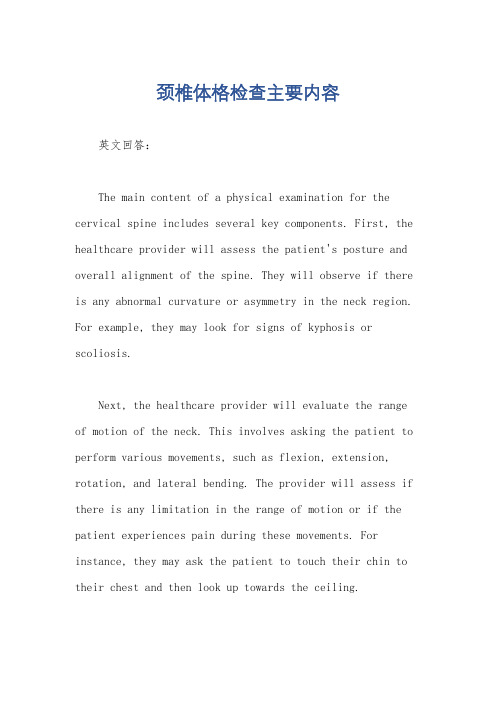 颈椎体格检查主要内容

英文回答：

The main content of a physical examination for the cervical spine includes several key components. First, the healthcare provider will assess the patient's posture and overall alignment of the spine. They will observe if there is any abnormal curvature or asymmetry in the neck region. For example, they may look for signs of kyphosis or scoliosis.

Next, the healthcare provider will evaluate the range of motion of the neck. This involves asking the patient to perform various movements, such as flexion, extension, rotation, and lateral bending. The provider will assess if there is any limitation in the range of motion or if the patient experiences pain during these movements. For instance, they may ask the patient to touch their chin to their chest and then look up towards the ceiling.